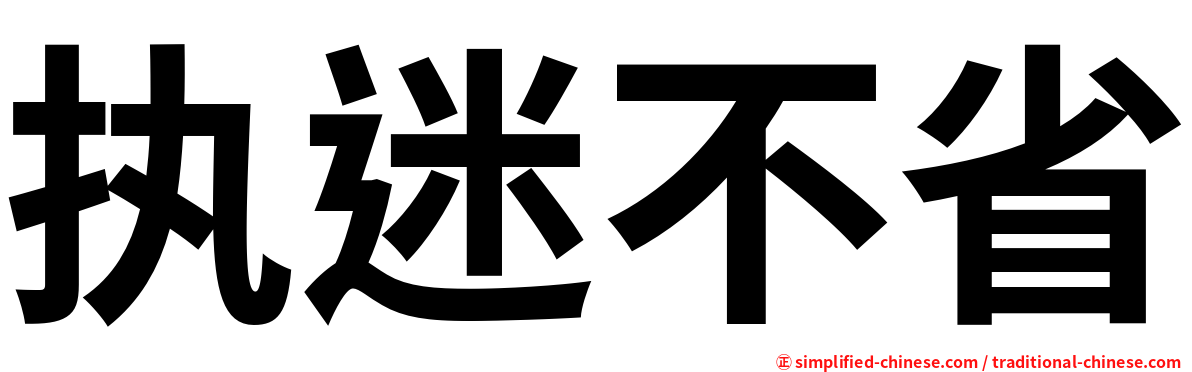 执迷不省

㊣ simplified-chinese.com / traditional-chinese.com